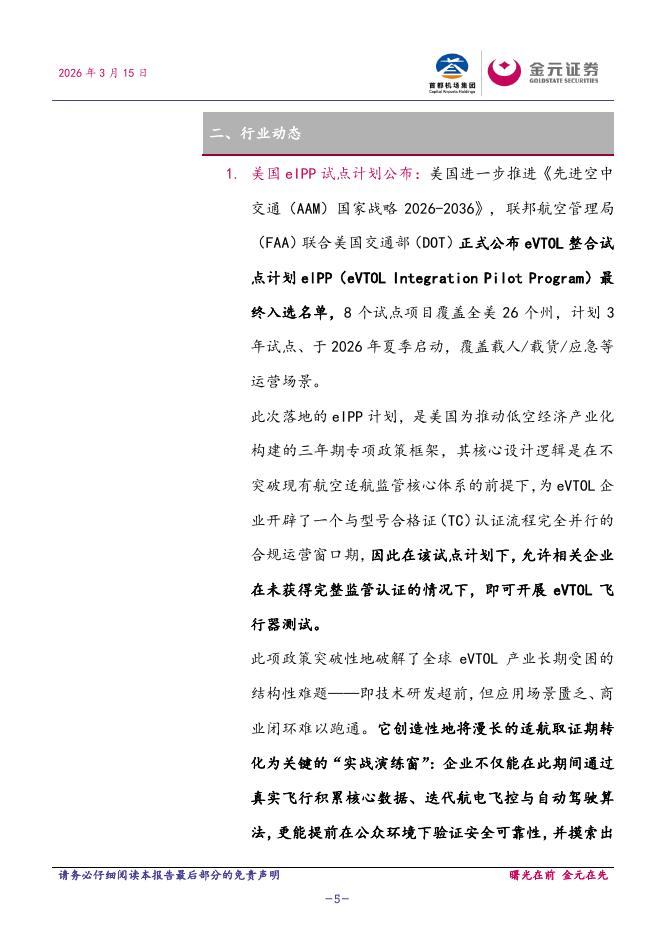 2026 年 3 月 15 日

首都机场集团 Capital Airports Holdings

金元证券 GOLDSTATE SECURITIES

二、行业动态

1. 美国 eIPP 试点计划公布：美国进一步推进《先进空中交通（AAM）国家战略 2026-2036》，联邦航空管理局（FAA）联合美国交通部（DOT）正式公布 eVTOL 整合试点计划 eIPP（eVTOL Integration Pilot Program）最终入选名单，8 个试点项目覆盖全美 26 个州，计划 3 年试点、于 2026 年夏季启动，覆盖载人/载货/应急等运营场景。

此次落地的 eIPP 计划，是美国为推动低空经济产业化构建的三年期专项政策框架，其核心设计逻辑是在不突破现有航空适航监管核心体系的前提下，为 eVTOL 企业开辟了一个与型号合格证（TC）认证流程完全并行的合规运营窗口期，因此在该试点计划下，允许相关企业在未获得完整监管认证的情况下，即可开展 eVTOL 飞行器测试。

此项政策突破性地破解了全球 eVTOL 产业长期受困的结构性难题——即技术研发超前，但应用场景匮乏、商业闭环难以跑通。它创造性地将漫长的适航取证期转化为关键的“实战演练窗”：企业不仅能在此期间通过真实飞行积累核心数据、迭代航电飞控与自动驾驶算法，更能提前在公众环境下验证安全可靠性，并摸索出

请务必仔细阅读本报告最后部分的免责声明

曙光在前 金元在先

-5-